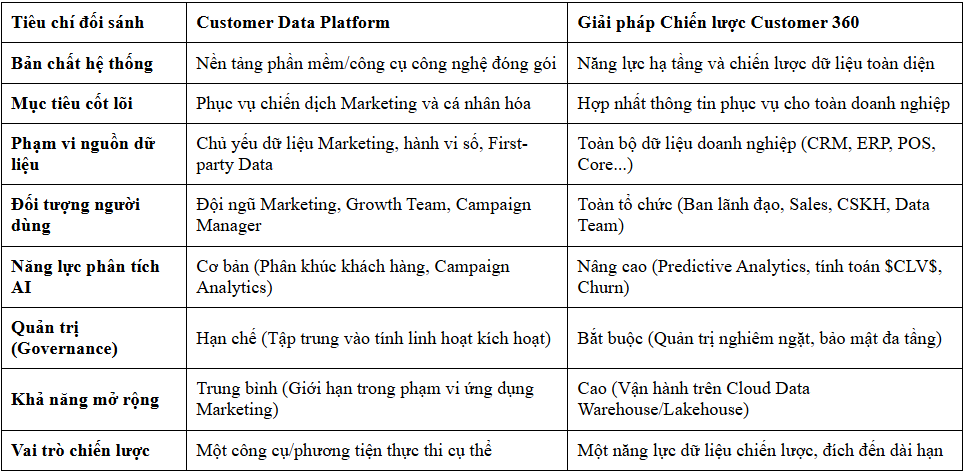 | Tiêu chí đối sánh | Customer Data Platform | Giải pháp Chiến lược Customer 360 |
|---|---|---|
| Bản chất hệ thống | Nền tảng phần mềm/công cụ công nghệ đóng gói | Năng lực hạ tầng và chiến lược dữ liệu toàn diện |
| Mục tiêu cốt lõi | Phục vụ chiến dịch Marketing và cá nhân hóa | Hợp nhất thông tin phục vụ cho toàn doanh nghiệp |
| Phạm vi nguồn dữ liệu | Chủ yếu dữ liệu Marketing, hành vi số, First-party Data | Toàn bộ dữ liệu doanh nghiệp (CRM, ERP, POS, Core...) |
| Đối tượng người dùng | Đội ngũ Marketing, Growth Team, Campaign Manager | Toàn tổ chức (Ban lãnh đạo, Sales, CSKH, Data Team) |
| Năng lực phân tích AI | Cơ bản (Phân khúc khách hàng, Campaign Analytics) | Nâng cao (Predictive Analytics, tính toán \$CLV\$, Churn) |
| Quản trị (Governance) | Hạn chế (Tập trung vào tính linh hoạt kích hoạt) | Bắt buộc (Quản trị nghiêm ngặt, bảo mật đa tầng) |
| Khả năng mở rộng | Trung bình (Giới hạn trong phạm vi ứng dụng Marketing) | Cao (Vận hành trên Cloud Data Warehouse/Lakehouse) |
| Vai trò chiến lược | Một công cụ/phương tiện thực thi cụ thể | Một năng lực dữ liệu chiến lược, đích đến dài hạn |